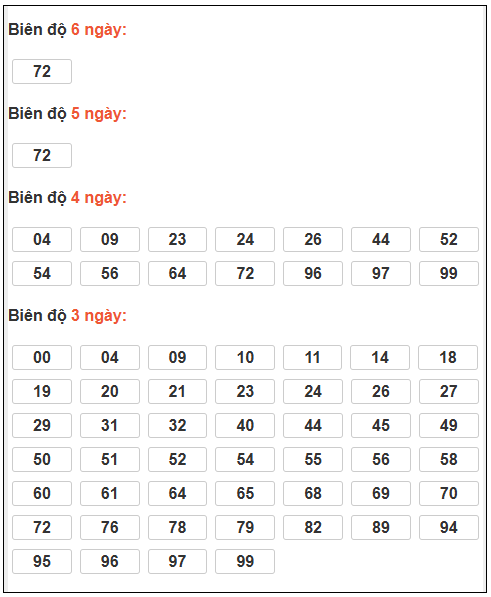 Biên độ 6 ngày:

72

Biên độ 5 ngày:

72

Biên độ 4 ngày:

04 09 23 24 26 44 52
54 56 64 72 96 97 99

Biên độ 3 ngày:

00 04 09 10 11 14 18
19 20 21 23 24 26 27
29 31 32 40 44 45 49
50 51 52 54 55 56 58
60 61 64 65 68 69 70
72 76 78 79 82 89 94
95 96 97 99